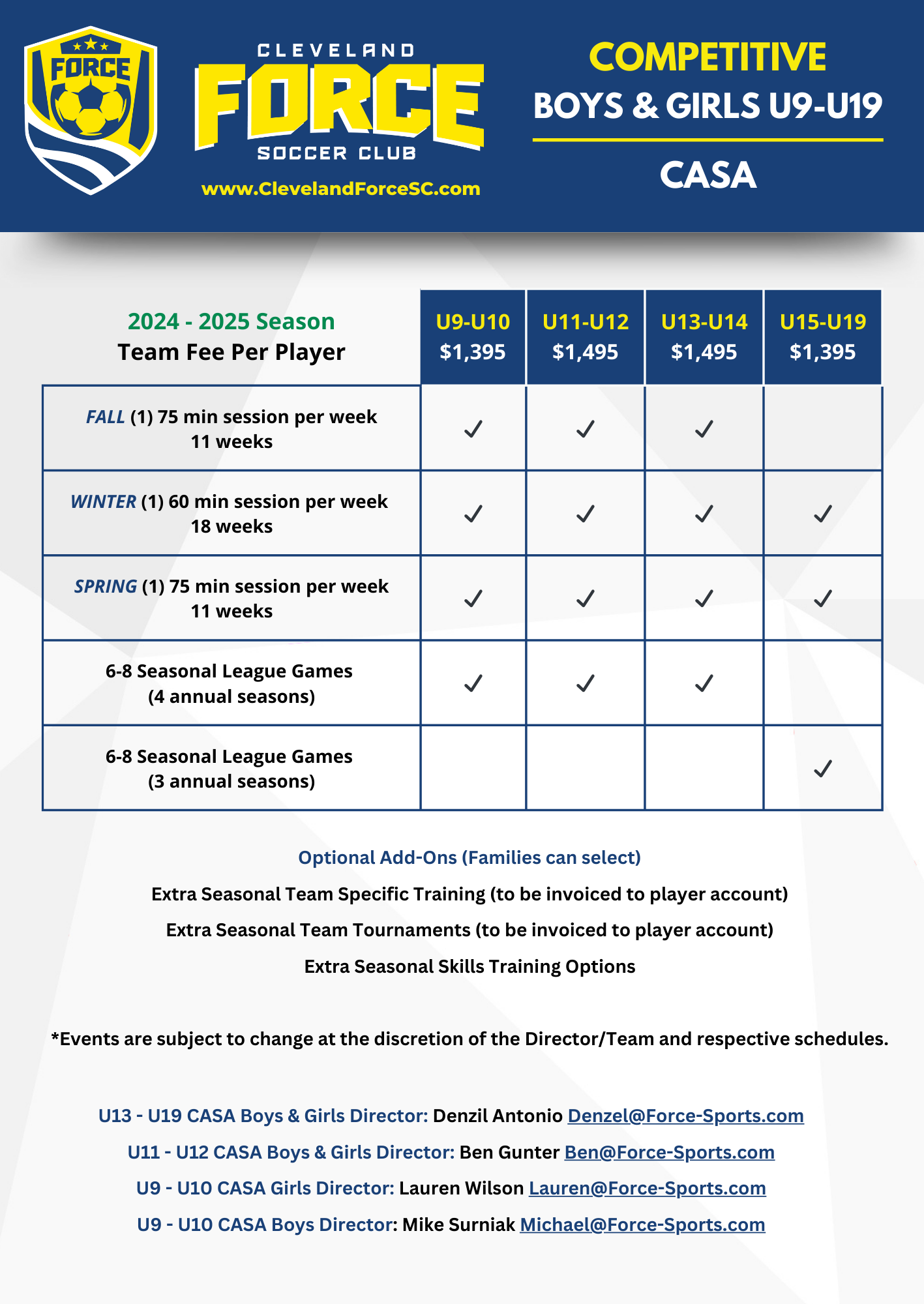 FORCE

CLEVELAND
FORCE
SOCCER CLUB
www.ClevelandForceSC.com

COMPETITIVE
BOYS & GIRLS U9-U19
CASA

| 2024 - 2025 Season Team Fee Per Player | U9-U10 \$1,395 | U11-U12 \$1,495 | U13-U14 \$1,495 | U15-U19 \$1,395 |
|---|---|---|---|---|
| FALL (1) 75 min session per week 11 weeks | ✓ | ✓ | ✓ | |
| WINTER (1) 60 min session per week 18 weeks | ✓ | ✓ | ✓ | ✓ |
| SPRING (1) 75 min session per week 11 weeks | ✓ | ✓ | ✓ | ✓ |
| 6-8 Seasonal League Games (4 annual seasons) | ✓ | ✓ | ✓ | |
| 6-8 Seasonal League Games (3 annual seasons) | | | | ✓ |

Optional Add-Ons (Families can select)

Extra Seasonal Team Specific Training (to be invoiced to player account)

Extra Seasonal Team Tournaments (to be invoiced to player account)

Extra Seasonal Skills Training Options

*Events are subject to change at the discretion of the Director/Team and respective schedules.

U13 - U19 CASA Boys & Girls Director: Denzil Antonio Denzel@Force-Sports.com

U11 - U12 CASA Boys & Girls Director: Ben Gunter Ben@Force-Sports.com

U9 - U10 CASA Girls Director: Lauren Wilson Lauren@Force-Sports.com

U9 - U10 CASA Boys Director: Mike Surniak Michael@Force-Sports.com